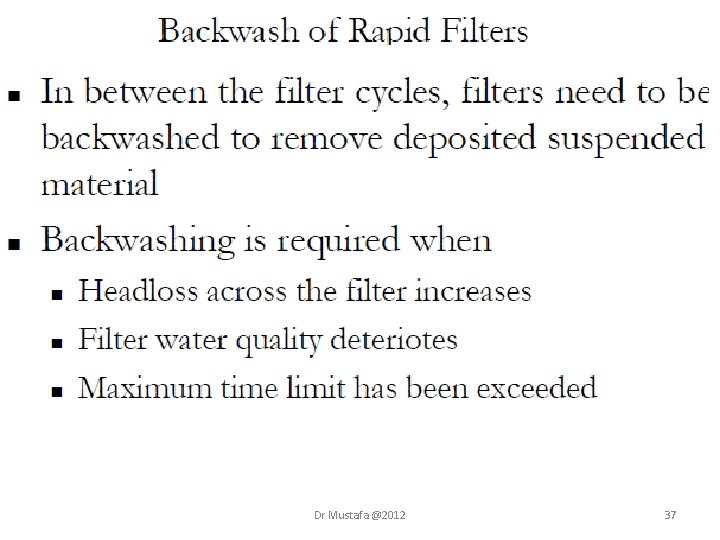 Backwash of Rapid Filters

• In between the filter cycles, filters need to be backwashed to remove deposited suspended material

• Backwashing is required when

• Headloss across the filter increases

• Filter water quality deteriotes

• Maximum time limit has been exceeded

Dr Mustafa @2012

37